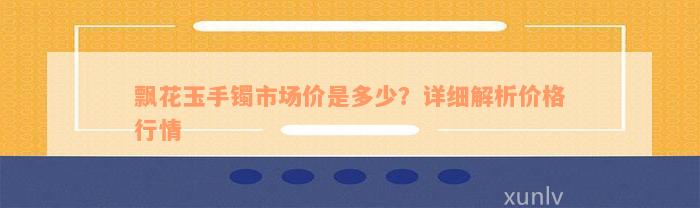 飘花玉手镯市场价是多少？详细解析价格行情

xunlv